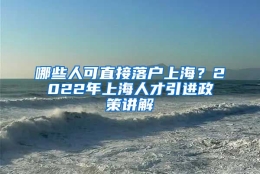 哪些人可直接落户上海？2022年上海人才引进政策讲解